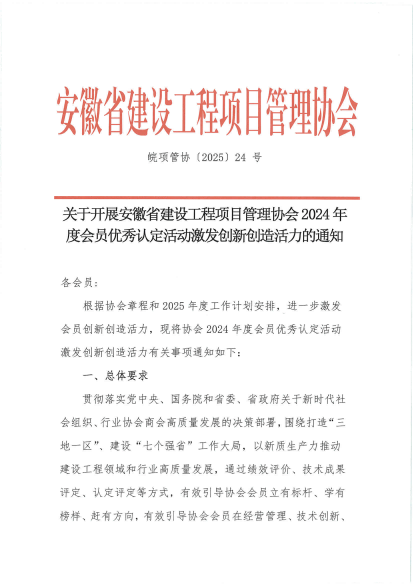 安徽省建设工程项目管理协会

皖项管协〔2025〕24 号

关于开展安徽省建设工程项目管理协会 2024 年度会员优秀认定活动激发创新创造活力的通知

各会员：

根据协会章程和 2025 年度工作计划安排，进一步激发会员创新创造活力，现将协会 2024 年度会员优秀认定活动激发创新创造活力有关事项通知如下：

一、总体要求

贯彻落实党中央、国务院和省委、省政府关于新时代社会组织、行业协会商会高质量发展的决策部署，围绕打造“三地一区”、建设“七个强省”工作大局，以新质生产力推动建设工程领域和行业高质量发展，通过绩效评价、技术成果评定、认定评定等方式，有效引导协会会员立有标杆、学有榜样、赶有方向，有效引导协会会员在经营管理、技术创新、